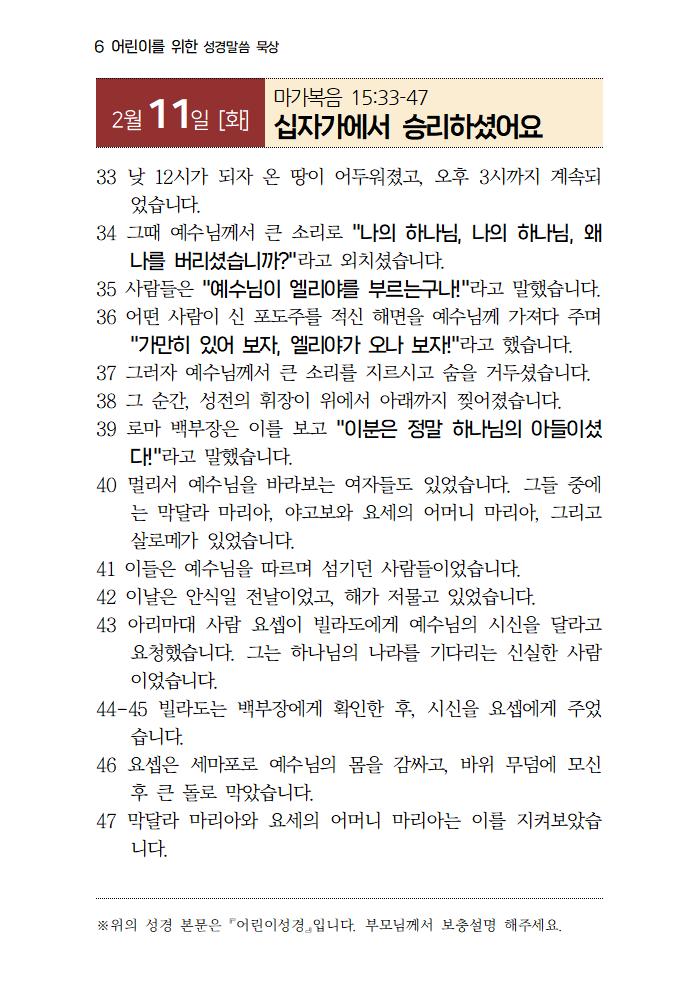 6 어린이를 위한 성경말씀 묵상

2월 11일 [화]
마가복음 15:33-47
십자가에서 승리하셨어요

33 낮 12시가 되자 온 땅이 어두워졌고, 오후 3시까지 계속되었습니다.
34 그때 예수님께서 큰 소리로 "나의 하나님, 나의 하나님, 왜 나를 버리셨습니까?"라고 외치셨습니다.
35 사람들은 "예수님이 엘리야를 부르는구나!"라고 말했습니다.
36 어떤 사람이 신 포도주를 적신 해면을 예수님께 가져다 주며 "가만히 있어 보자, 엘리야가 오나 보자!"라고 했습니다.
37 그러자 예수님께서 큰 소리를 지르시고 숨을 거두셨습니다.
38 그 순간, 성전의 휘장이 위에서 아래까지 찢어졌습니다.
39 로마 백부장은 이를 보고 "이분은 정말 하나님의 아들이셨다!"라고 말했습니다.
40 멀리서 예수님을 바라보는 여자들도 있었습니다. 그들 중에는 막달라 마리아, 야고보와 요세의 어머니 마리아, 그리고 살로메가 있었습니다.
41 이들은 예수님을 따르며 섬기던 사람들이었습니다.
42 이날은 안식일 전날이었고, 해가 저물고 있었습니다.
43 아리마대 사람 요셉이 빌라도에게 예수님의 시신을 달라고 요청했습니다. 그는 하나님의 나라를 기다리는 신실한 사람이었습니다.
44-45 빌라도는 백부장에게 확인한 후, 시신을 요셉에게 주었습니다.
46 요셉은 세마포로 예수님의 몸을 감싸고, 바위 무덤에 모신 후 큰 돌로 막았습니다.
47 막달라 마리아와 요세의 어머니 마리아는 이를 지켜보았습니다.

※위의 성경 본문은 『어린이성경』입니다. 부모님께서 보충설명 해주세요.